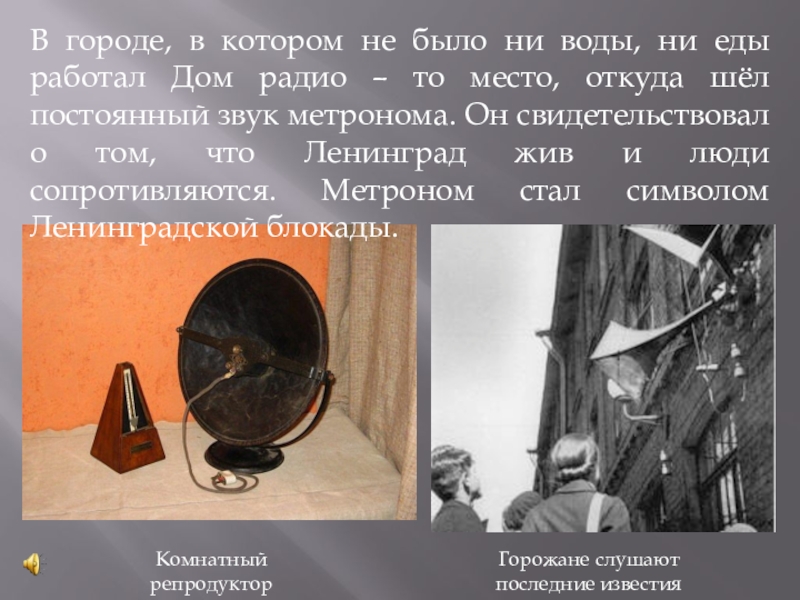 В городе, в котором не было ни воды, ни еды работал Дом радио – то место, откуда шёл постоянный звук метронома. Он свидетельствовал о том, что Ленинград жив и люди сопротивляются. Метроном стал символом Ленинградской блокады.

Комнатный
репродуктор

Горожане слушают
последние известия